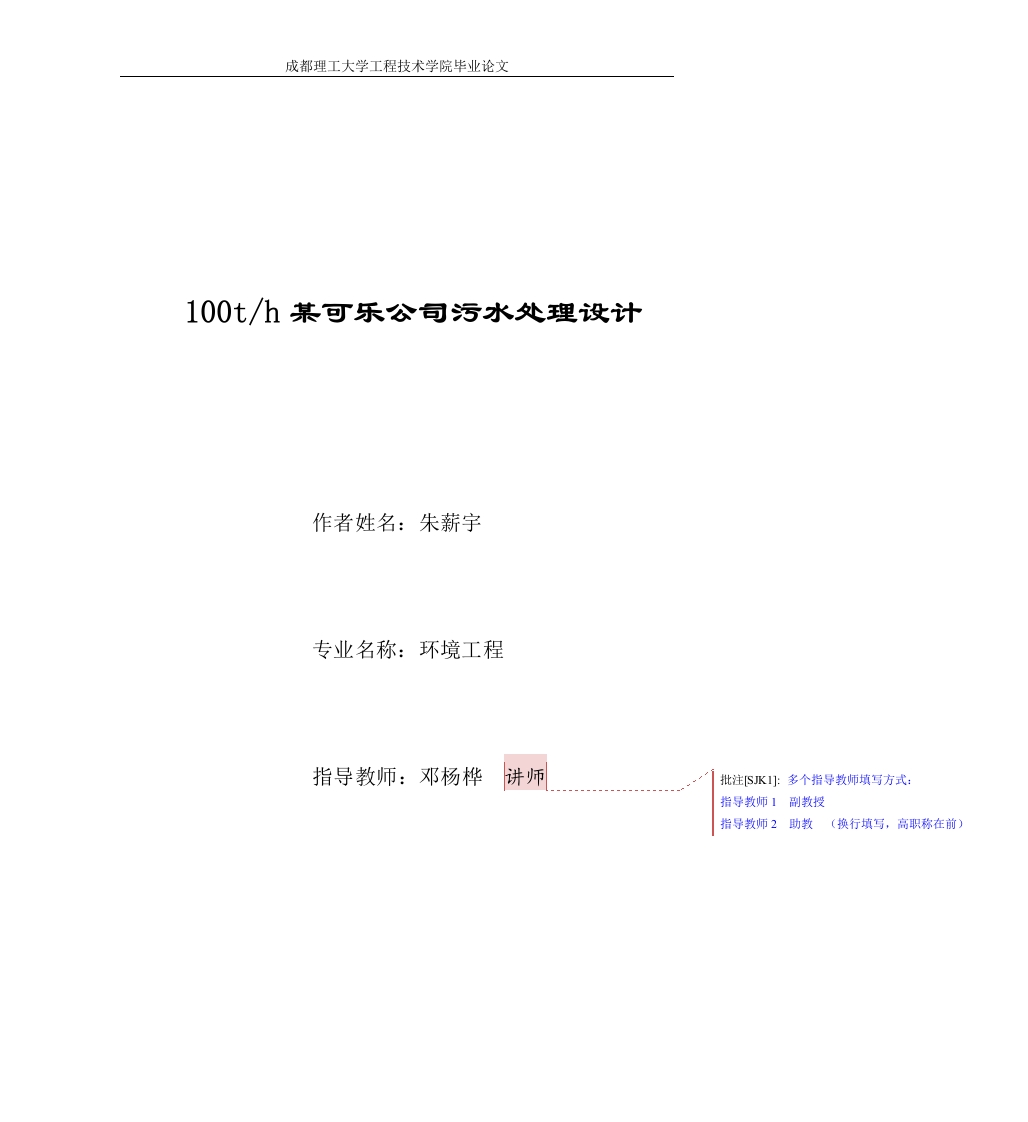 成都理工大学工程技术学院毕业论文

100t/h某可乐公司污水处理设计

作者姓名：朱薪宇

专业名称：环境工程

指导教师：邓杨桦 讲师

批注[SJK1]: 多个指导教师填写方式：
指导教师1 副教授
指导教师2 助教 （换行填写，高职称在前）